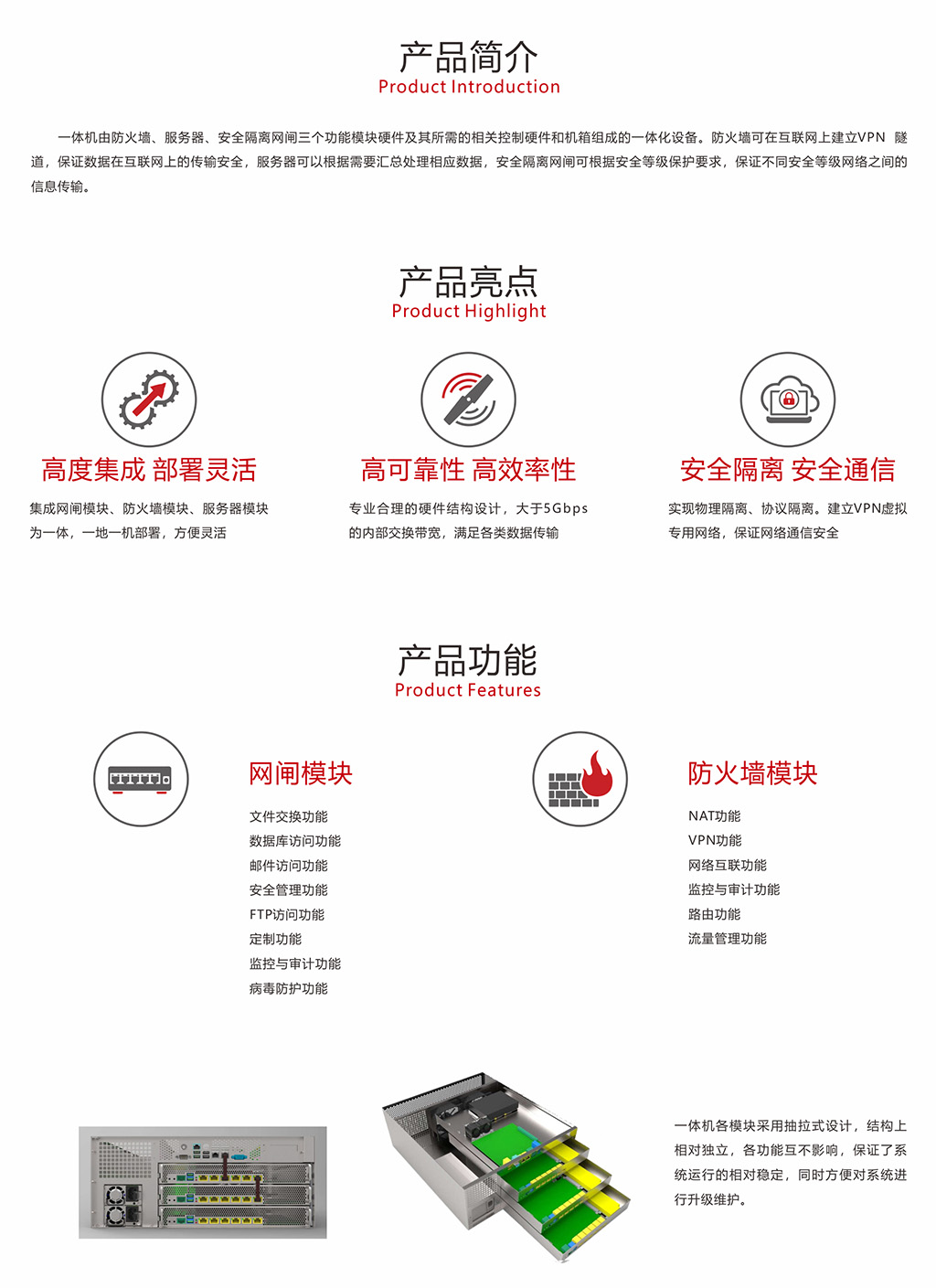 产品简介
Product Introduction

一体机由防火墙、服务器、安全隔离网闸三个功能模块硬件及其所需的相关控制硬件和机箱组成的一体化设备。防火墙可在互联网上建立VPN 隧道，保证数据在互联网上的传输安全，服务器可以根据需要汇总处理相应数据，安全隔离网闸可根据安全等级保护要求，保证不同安全等级网络之间的信息传输。

产品亮点
Product Highlight

高度集成 部署灵活
集成网闸模块、防火墙模块、服务器模块为一体，一地一机部署，方便灵活

高可靠性 高效率性
专业合理的硬件结构设计，大于5Gbps的内部交换带宽，满足各类数据传输

安全隔离 安全通信
实现物理隔离、协议隔离。建立VPN虚拟专用网络，保证网络通信安全

产品功能
Product Features

网闸模块
文件交换功能
数据库访问功能
邮件访问功能
安全管理功能
FTP访问功能
定制功能
监控与审计功能
病毒防护功能

防火墙模块
NAT功能
VPN功能
网络互联功能
监控与审计功能
路由功能
流量管理功能

一体机各模块采用抽拉式设计，结构上相对独立，各功能互不影响，保证了系统运行的相对稳定，同时方便对系统进行升级维护。